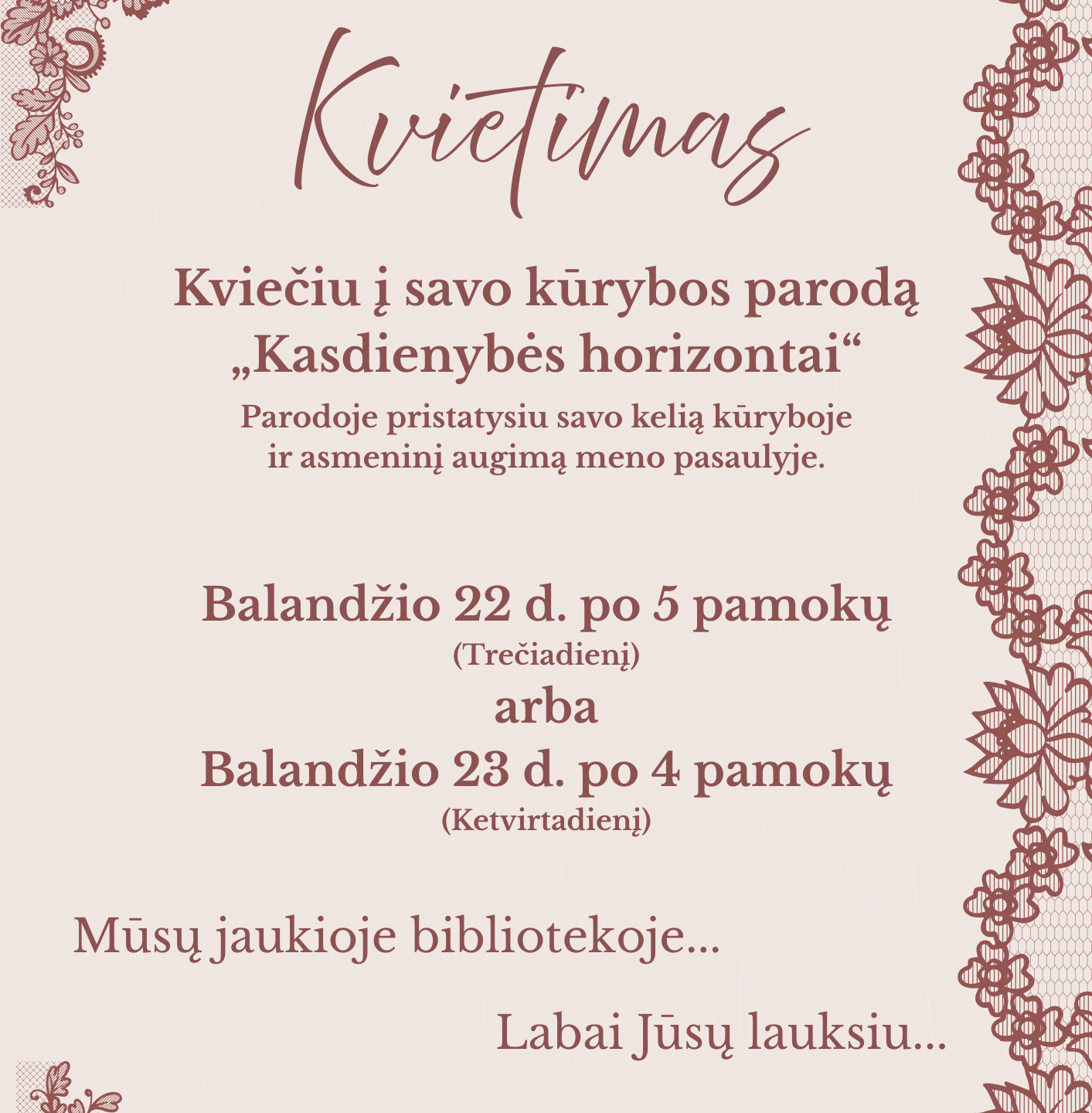 Kvietimas

Kviečiu į savo kūrybos parodą „Kasdienybės horizontai“

Parodoje pristatysiu savo kelią kūryboje ir asmeninį augimą meno pasaulyje.

Balandžio 22 d. po 5 pamokų
(Trečiadienį)
arba
Balandžio 23 d. po 4 pamokų
(Ketvirtadienį)

Mūsų jaukioje bibliotekoje...

Labai Jūsų lauksiu...